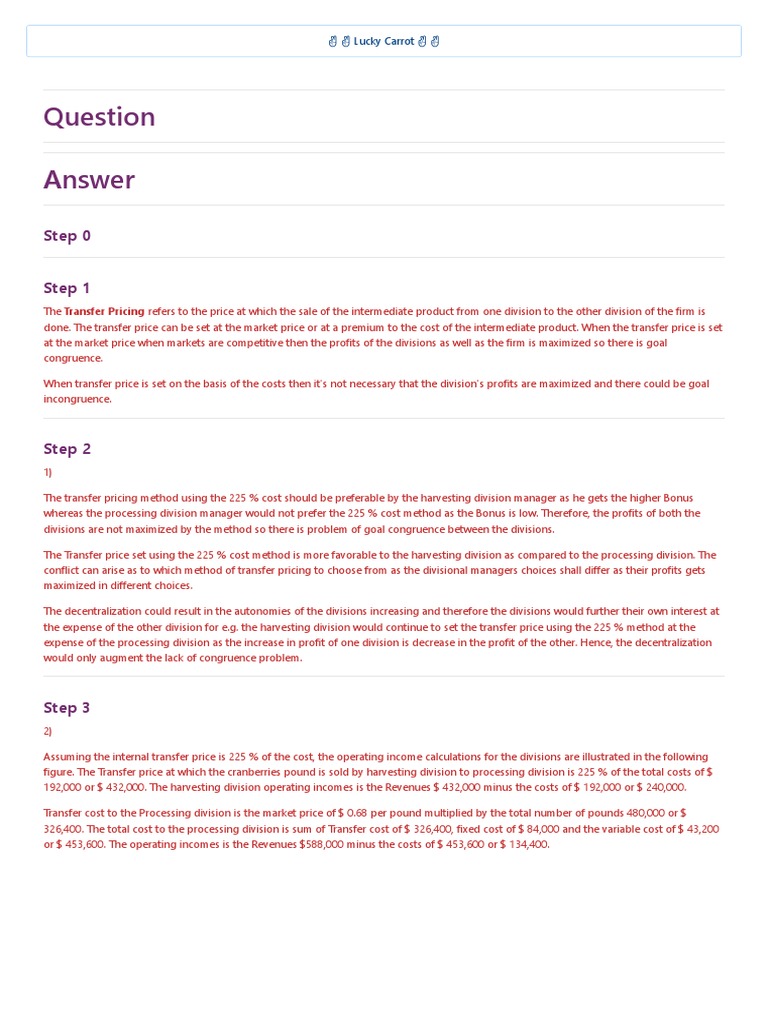 ✌✌ Lucky Carrot ✌✌

Question

Answer

Step 0

Step 1

The Transfer Pricing refers to the price at which the sale of the intermediate product from one division to the other division of the firm is done. The transfer price can be set at the market price or at a premium to the cost of the intermediate product. When the transfer price is set at the market price when markets are competitive then the profits of the divisions as well as the firm is maximized so there is goal congruence.

When transfer price is set on the basis of the costs then it's not necessary that the division's profits are maximized and there could be goal incongruence.

Step 2

1)

The transfer pricing method using the 225 % cost should be preferable by the harvesting division manager as he gets the higher Bonus whereas the processing division manager would not prefer the 225 % cost method as the Bonus is low. Therefore, the profits of both the divisions are not maximized by the method so there is problem of goal congruence between the divisions.

The Transfer price set using the 225 % cost method is more favorable to the harvesting division as compared to the processing division. The conflict can arise as to which method of transfer pricing to choose from as the divisional managers choices shall differ as their profits gets maximized in different choices.

The decentralization could result in the autonomies of the divisions increasing and therefore the divisions would further their own interest at the expense of the other division for e.g. the harvesting division would continue to set the transfer price using the 225 % method at the expense of the processing division as the increase in profit of one division is decrease in the profit of the other. Hence, the decentralization would only augment the lack of congruence problem.

Step 3

2)

Assuming the internal transfer price is 225 % of the cost, the operating income calculations for the divisions are illustrated in the following figure. The Transfer price at which the cranberries pound is sold by harvesting division to processing division is 225 % of the total costs of $ 192,000 or $ 432,000. The harvesting division operating incomes is the Revenues $ 432,000 minus the costs of $ 192,000 or $ 240,000.

Transfer cost to the Processing division is the market price of $ 0.68 per pound multiplied by the total number of pounds 480,000 or $ 326,400. The total cost to the processing division is sum of Transfer cost of $ 326,400, fixed cost of $ 84,000 and the variable cost of $ 43,200 or $ 453,600. The operating incomes is the Revenues $588,000 minus the costs of $ 453,600 or $ 134,400.